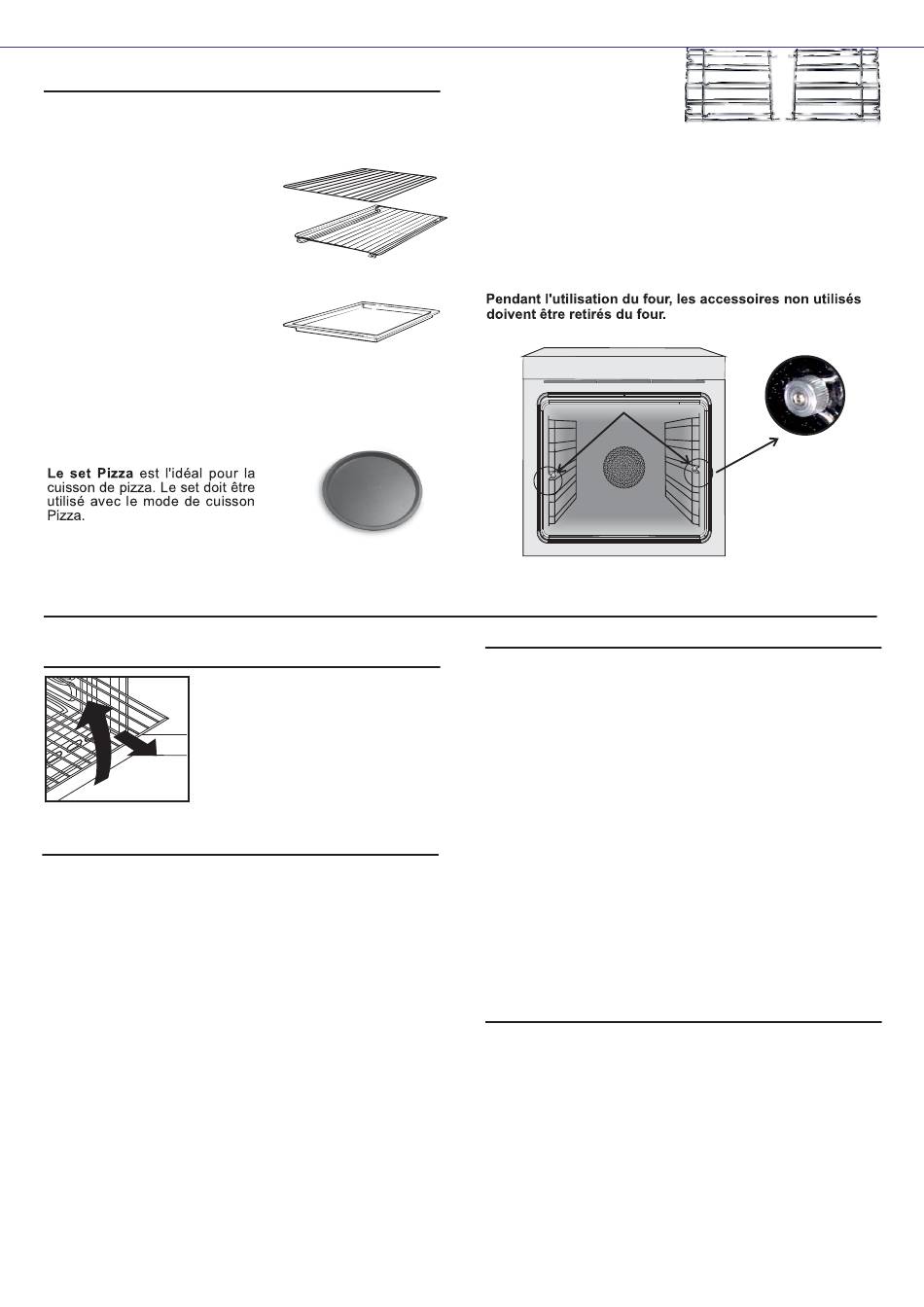 Le set Pizza est l'idéal pour la cuisson de pizza. Le set doit être utilisé avec le mode de cuisson Pizza.

Pendant l'utilisation du four, les accessoires non utilisés doivent être retirés du four.